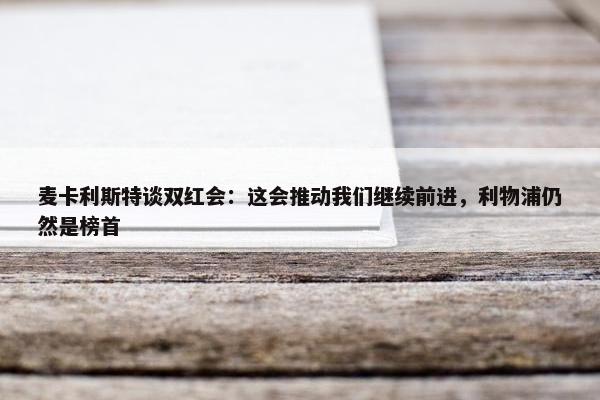 麦卡利斯特谈双红会：这会推动我们继续前进，利物浦仍然是榜首